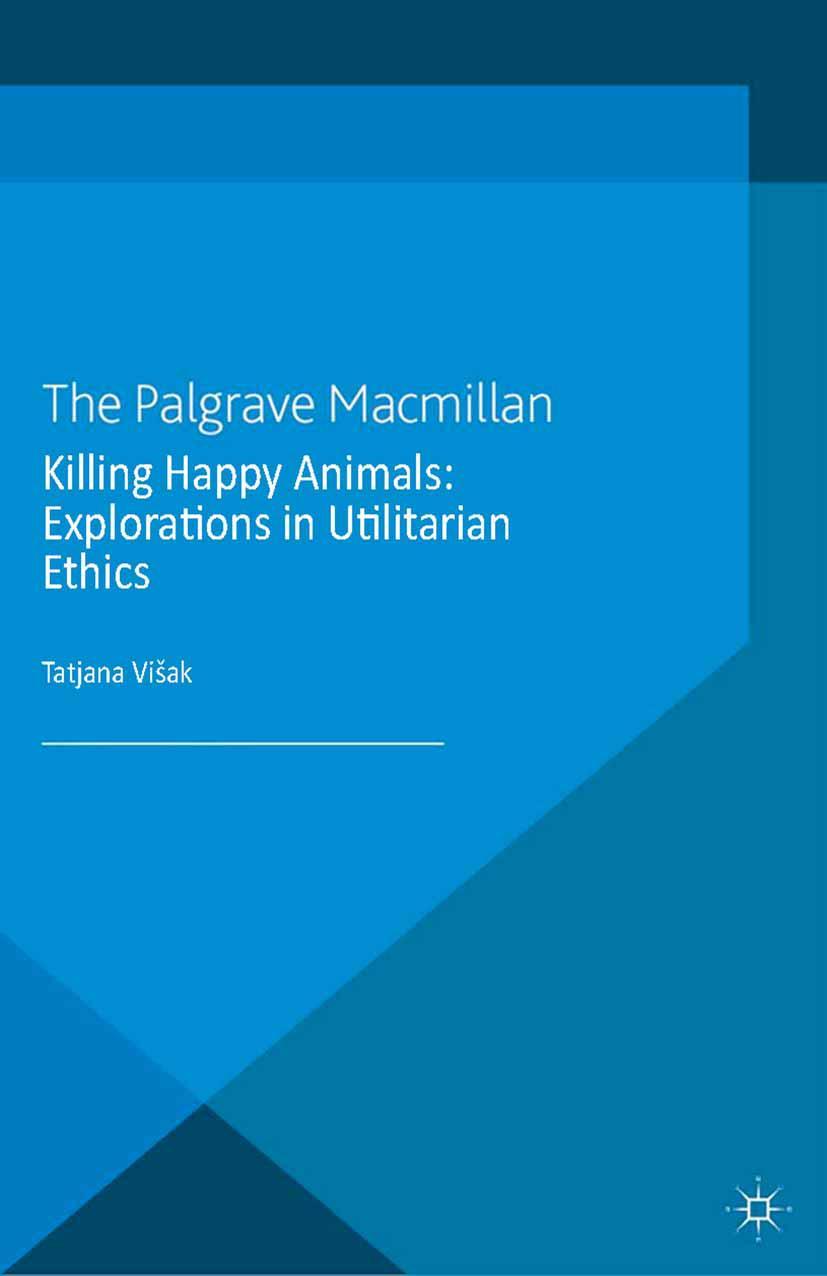 The Palgrave Macmillan

Killing Happy Animals: Explorations in Utilitarian Ethics

Tatjana Višak